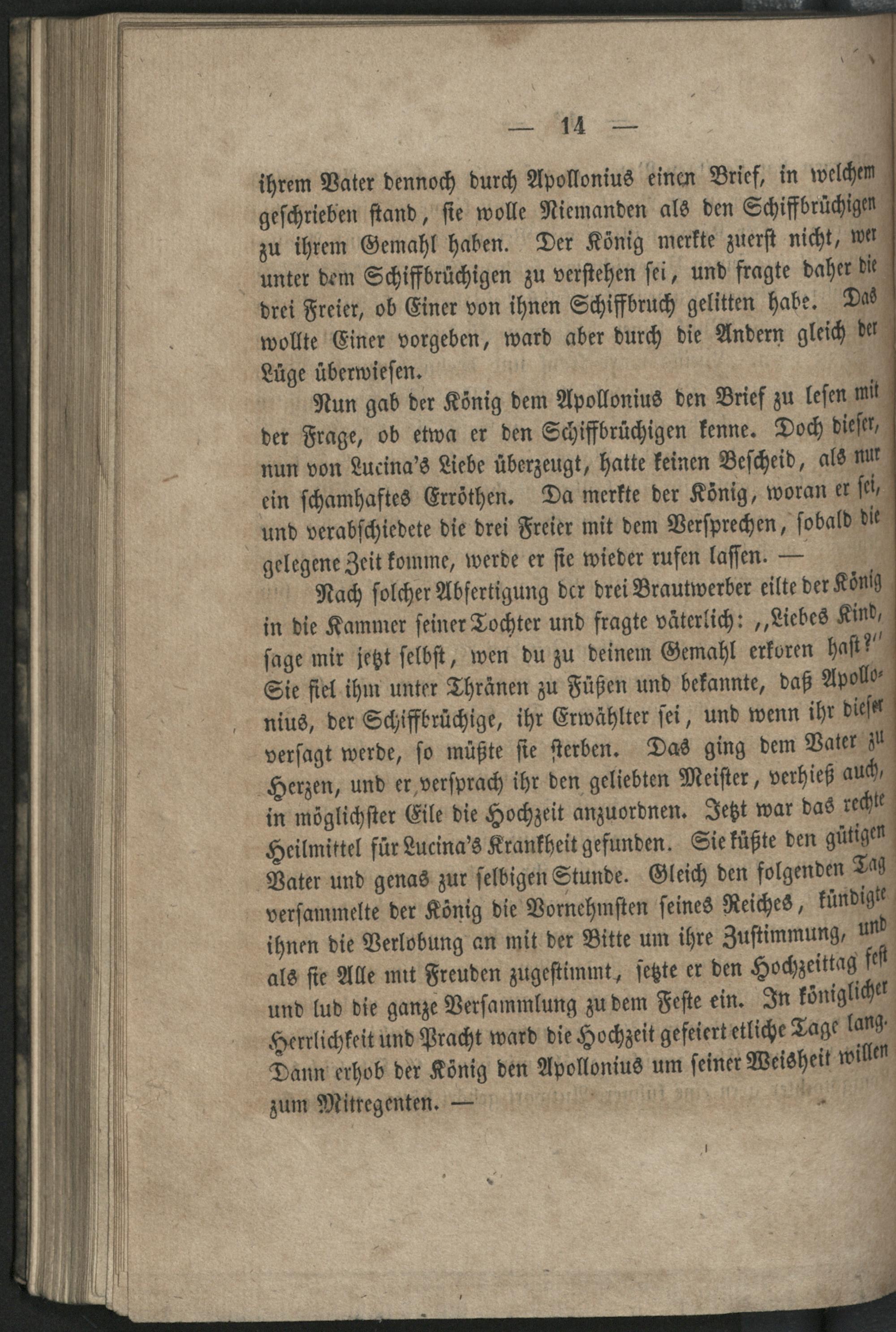 — 14 —

ihrem Vater dennoch durch Apollonius einen Brief, in welchem geschrieben stand, sie wolle Niemanden als den Schiffbrüchigen zu ihrem Gemahl haben. Der König merkte zuerst nicht, wer unter dem Schiffbrüchigen zu verstehen sei, und fragte daher die drei Freier, ob Einer von ihnen Schiffbruch gelitten habe. Das wollte Einer vorgeben, ward aber durch die Andern gleich der Lüge überwiesen.

Nun gab der König dem Apollonius den Brief zu lesen mit der Frage, ob etwa er den Schiffbrüchigen kenne. Doch dieser, nun von Lucina's Liebe überzeugt, hatte keinen Bescheid, als nur ein schamhaftes Erröthen. Da merkte der König, woran er sei, und verabschiedete die drei Freier mit dem Versprechen, sobald die gelegene Zeit komme, werde er sie wieder rufen lassen. —

Nach solcher Abfertigung der drei Brautwerber eilte der König in die Kammer seiner Tochter und fragte väterlich: „Liebes Kind, sage mir jetzt selbst, wen du zu deinem Gemahl erkoren hast?" Sie fiel ihm unter Thränen zu Füßen und bekannte, daß Apollonius, der Schiffbrüchige, ihr Erwählter sei, und wenn ihr dieser versagt werde, so müßte sie sterben. Das ging dem Vater zu Herzen, und er versprach ihr den geliebten Meister, verhieß auch, in möglichster Eile die Hochzeit anzuordnen. Jetzt war das rechte Heilmittel für Lucina's Krankheit gefunden. Sie küßte den gütigen Vater und genas zur selbigen Stunde. Gleich den folgenden Tag versammelte der König die Vornehmsten seines Reiches, kündigte ihnen die Verlobung an mit der Bitte um ihre Zustimmung, und als sie Alle mit Freuden zugestimmt, setzte er den Hochzeittag fest und lud die ganze Versammlung zu dem Feste ein. In königlicher Herrlichkeit und Pracht ward die Hochzeit gefeiert etliche Tage lang. Dann erhob der König den Apollonius um seiner Weisheit willen zum Mitregenten. —